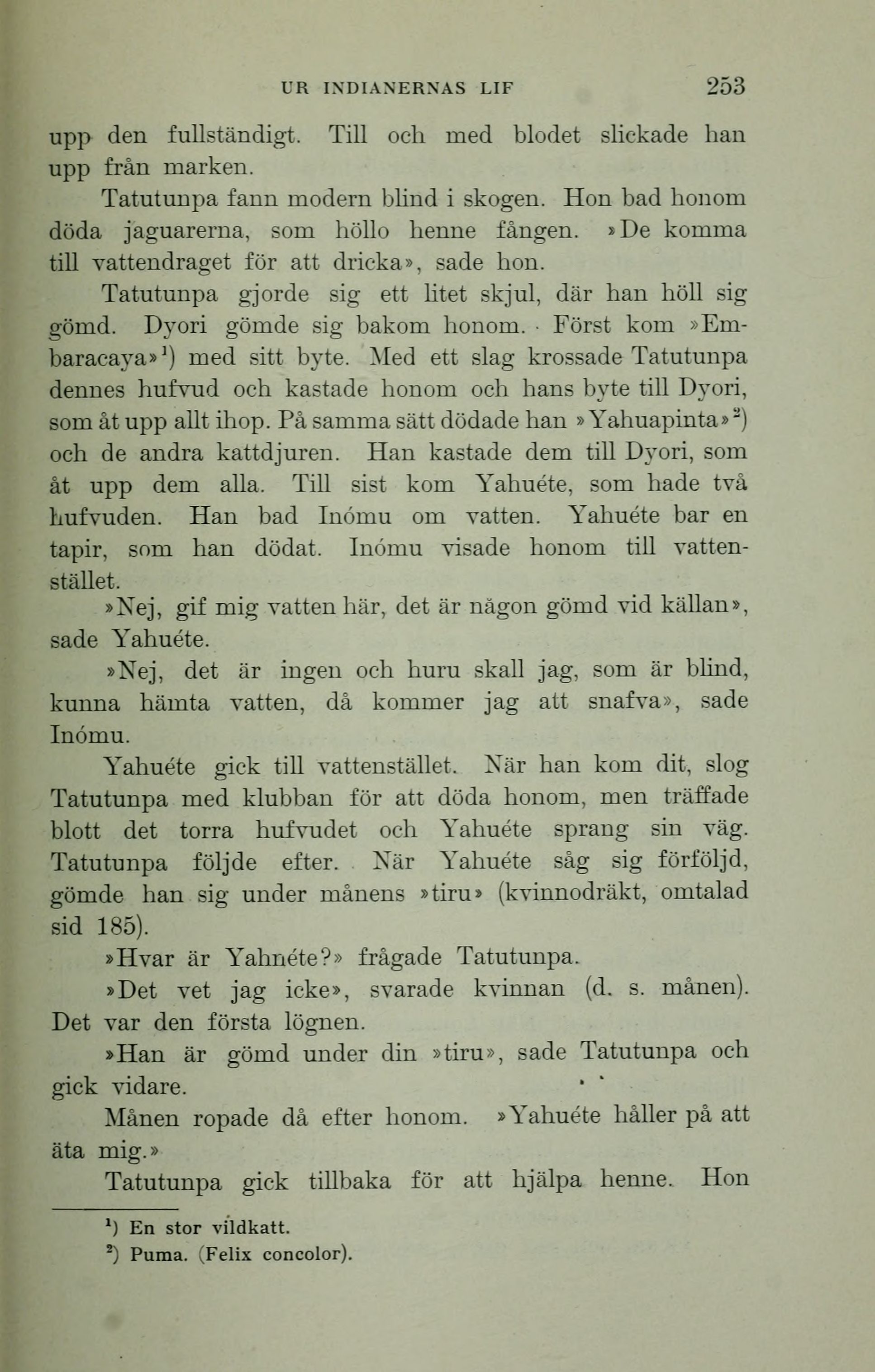 UR INDIANERNAS LIF 253

upp den fullständigt. Till och med blodet slickade han upp från marken.

Tatutunpa fann modern blind i skogen. Hon bad honom döda jaguarerna, som höllo henne fången. »De komma till vattendraget för att dricka», sade hon.

Tatutunpa gjorde sig ett litet skjul, där han höll sig gömd. Dyori gömde sig bakom honom. Först kom »Embaracaya»$^1$) med sitt byte. Med ett slag krossade Tatutunpa dennes hufvud och kastade honom och hans byte till Dyori, som åt upp allt ihop. På samma sätt dödade han »Yahuapinta»$^2$) och de andra kattdjuren. Han kastade dem till Dyori, som åt upp dem alla. Till sist kom Yahuéte, som hade två hufvuden. Han bad Inómu om vatten. Yahuéte bar en tapir, som han dödat. Inómu visade honom till vattenstället.

»Nej, gif mig vatten här, det är någon gömd vid källan», sade Yahuéte.

»Nej, det är ingen och huru skall jag, som är blind, kunna hämta vatten, då kommer jag att snafva», sade Inómu.

Yahuéte gick till vattenstället. När han kom dit, slog Tatutunpa med klubban för att döda honom, men träffade blott det torra hufvudet och Yahuéte sprang sin väg. Tatutunpa följde efter. När Yahuéte såg sig förföljd, gömde han sig under månens »tiru» (kvinnodräkt, omtalad sid 185).

»Hvar är Yahnéte?» frågade Tatutunpa.

»Det vet jag icke», svarade kvinnan (d. s. månen). Det var den första lögnen.

»Han är gömd under din »tiru», sade Tatutunpa och gick vidare.

Månen ropade då efter honom. »Yahuéte håller på att äta mig.»

Tatutunpa gick tillbaka för att hjälpa henne. Hon

$^1$) En stor vildkatt.
$^2$) Puma. (Felix concolor).